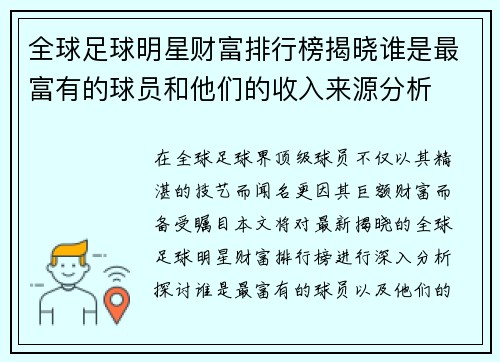 全球足球明星财富排行榜揭晓谁是最富有的球员和他们的收入来源分析

在全球足球界顶级球员不仅以其精湛的技艺而闻名更因其巨额财富而备受瞩目本文将对最新揭晓的全球足球明星财富排行榜进行深入分析探讨谁是最富有的球员以及他们的